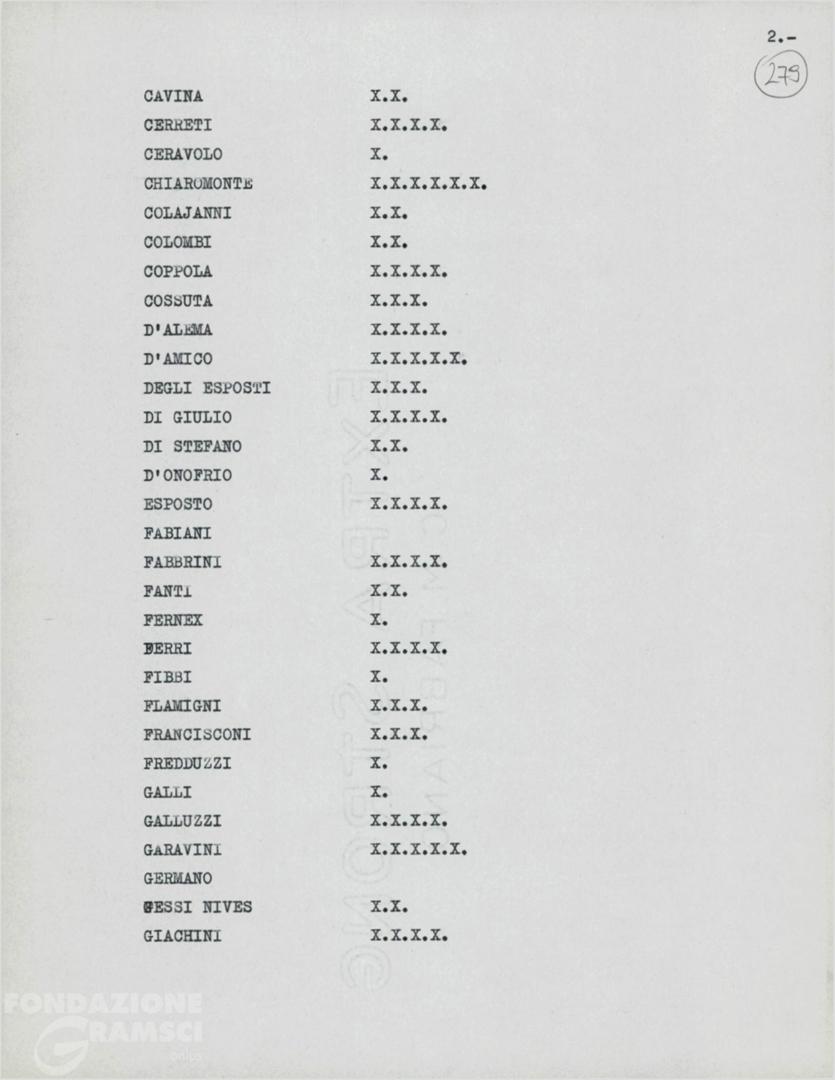 2.-

279

| | |
|---|---|
| CAVINA | X.X. |
| CERRETI | X.X.X.X. |
| CERAVOLO | X. |
| CHIAROMONTE | X.X.X.X.X.X. |
| COLAJANNI | X.X. |
| COLOMBI | X.X. |
| COPPOLA | X.X.X.X. |
| COSSUTA | X.X.X. |
| D'ALEMA | X.X.X.X. |
| D'AMICO | X.X.X.X.X. |
| DEGLI ESPOSTI | X.X.X. |
| DI GIULIO | X.X.X.X. |
| DI STEFANO | X.X. |
| D'ONOFRIO | X. |
| ESPOSTO | X.X.X.X. |
| FABIANI | |
| FABBRINI | X.X.X.X. |
| FANTI | X.X. |
| FERNEX | X. |
| FERRI | X.X.X.X. |
| FIBBI | X. |
| FLAMIGNI | X.X.X. |
| FRANCISCONI | X.X.X. |
| FREDDUZZI | X. |
| GALLI | X. |
| GALLUZZI | X.X.X.X. |
| GARAVINI | X.X.X.X.X. |
| GERMANO | |
| GESSI NIVES | X.X. |
| GIACHINI | X.X.X.X. |

FONDAZIONE GRAMSCI